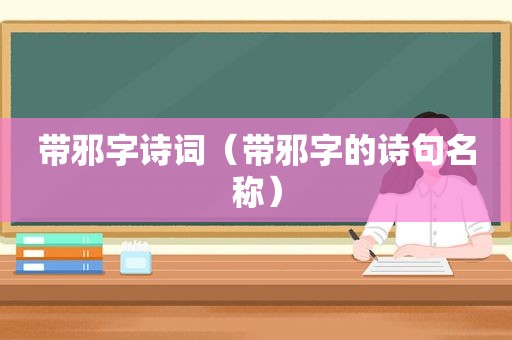 带邪字诗词（带邪字的诗句名称）